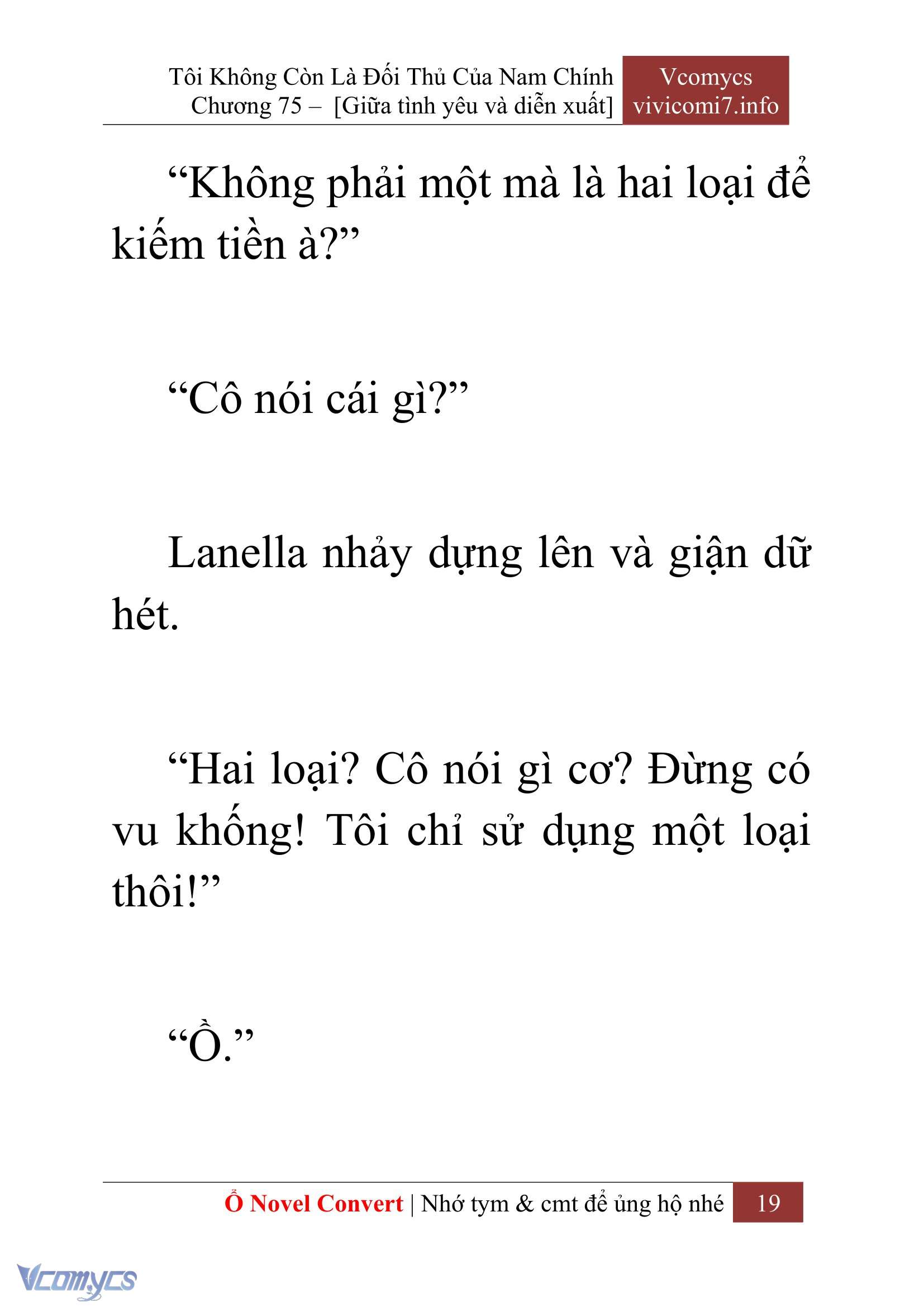 Tôi Không Còn Là Đối Thủ Của Nam Chính
Chương 75 – [Giữa tình yêu và diễn xuất]

Vcomycs
vivicomi7.info

“Không phải một mà là hai loại để kiếm tiền à?”

“Cô nói cái gì?”

Lanella nhảy dựng lên và giận dữ hét.

“Hai loại? Cô nói gì cơ? Đừng có vu khống! Tôi chỉ sử dụng một loại thôi!”

“Ồ.”

Ổ Novel Convert | Nhớ tym & cmt để ủng hộ nhé 19

Vcomycs